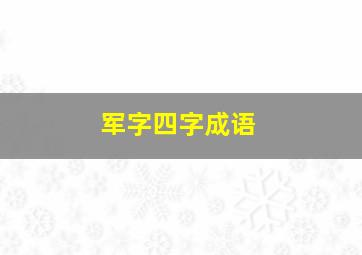 军字四字成语